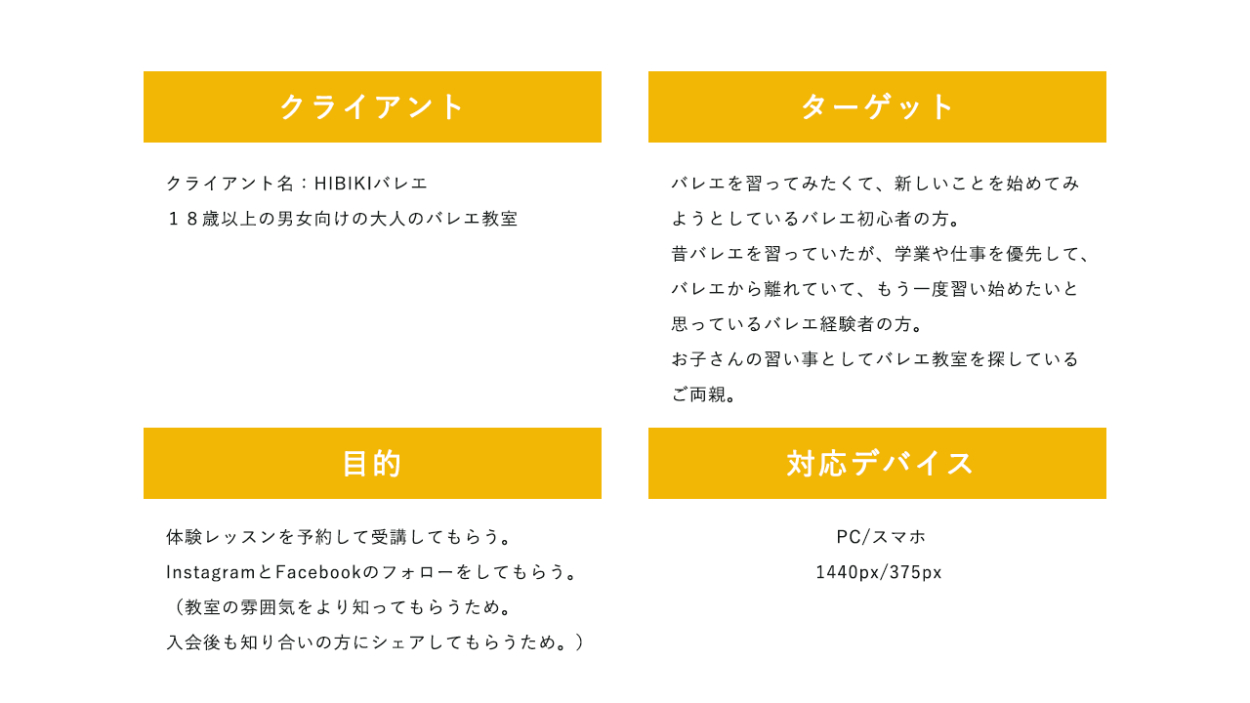 クライアント

クライアント名：HIBIKIバレエ
１８歳以上の男女向けの大人のバレエ教室

ターゲット

バレエを習ってみたくて、新しいことを始めてみようとしているバレエ初心者の方。
昔バレエを習っていたが、学業や仕事を優先して、バレエから離れていて、もう一度習い始めたいと思っているバレエ経験者の方。
お子さんの習い事としてバレエ教室を探しているご両親。

目的

体験レッスンを予約して受講してもらう。
InstagramとFacebookのフォローをしてもらう。
（教室の雰囲気をより知ってもらうため。
入会後も知り合いの方にシェアしてもらうため。）

対応デバイス

PC/スマホ
1440px/375px